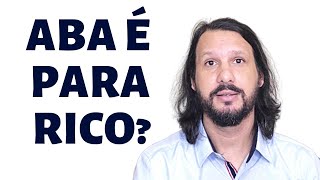 ABA É PARA RICO?